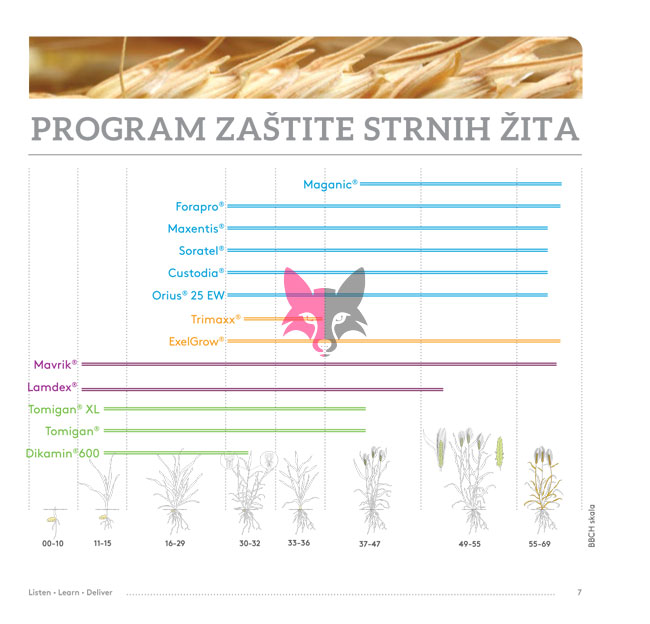 PROGRAM ZAŠTITE STRNIH ŽITA

Maganic®
Forapro®
Maxentis®
Soratel®
Custodia®
Orius® 25 EW
Trimaxx®
ExelGrow®
Mavrik®
Lamdex®
Tomigan® XL
Tomigan®
Dikamin®600

00-10
11-15
16-29
30-32
33-36
37-47
49-55
55-69
BBCH skala

Listen • Learn • Deliver
7